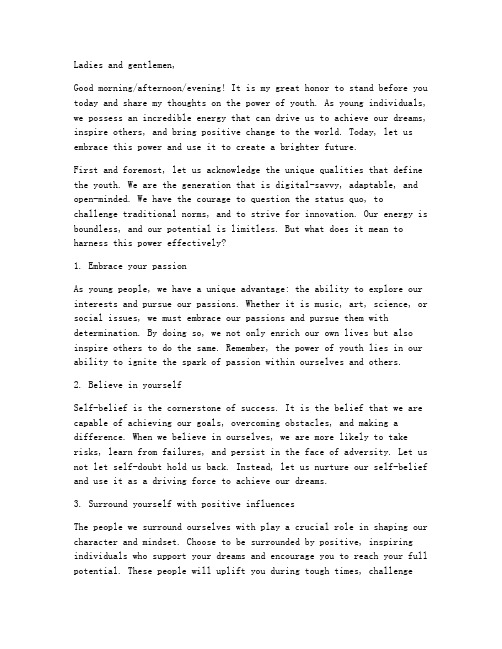 Ladies and gentlemen,

Good morning/afternoon/evening! It is my great honor to stand before you today and share my thoughts on the power of youth. As young individuals, we possess an incredible energy that can drive us to achieve our dreams, inspire others, and bring positive change to the world. Today, let us embrace this power and use it to create a brighter future.

First and foremost, let us acknowledge the unique qualities that define the youth. We are the generation that is digital-savvy, adaptable, and open-minded. We have the courage to question the status quo, to challenge traditional norms, and to strive for innovation. Our energy is boundless, and our potential is limitless. But what does it mean to harness this power effectively?

1. Embrace your passion

As young people, we have a unique advantage: the ability to explore our interests and pursue our passions. Whether it is music, art, science, or social issues, we must embrace our passions and pursue them with determination. By doing so, we not only enrich our own lives but also inspire others to do the same. Remember, the power of youth lies in our ability to ignite the spark of passion within ourselves and others.

2. Believe in yourself

Self-belief is the cornerstone of success. It is the belief that we are capable of achieving our goals, overcoming obstacles, and making a difference. When we believe in ourselves, we are more likely to take risks, learn from failures, and persist in the face of adversity. Let us not let self-doubt hold us back. Instead, let us nurture our self-belief and use it as a driving force to achieve our dreams.

3. Surround yourself with positive influences

The people we surround ourselves with play a crucial role in shaping our character and mindset. Choose to be surrounded by positive, inspiring individuals who support your dreams and encourage you to reach your full potential. These people will uplift you during tough times, challenge